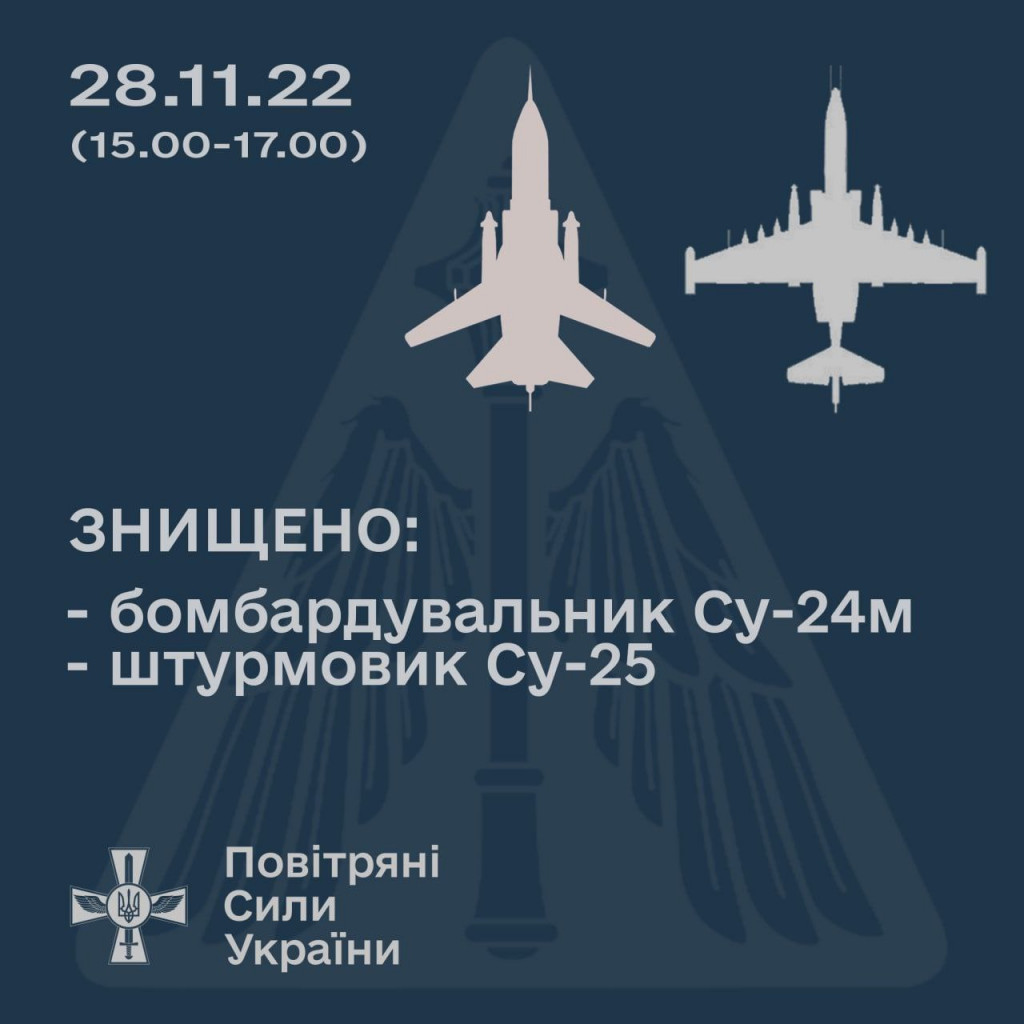 28.11.22
(15.00-17.00)

ЗНИЩЕНО:
- бомбардувальник Су-24м
- штурмовик Су-25

Повітряні
Сили
України